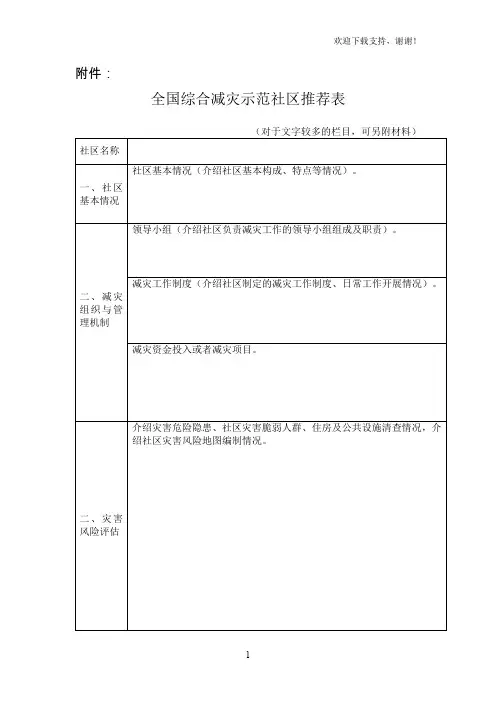 欢迎下载支持，谢谢!

附件：

全国综合减灾示范社区推荐表

（对于文字较多的栏目，可另附材料）

| 社区名称 | |
|---|---|
| 一、社区基本情况 | 社区基本情况（介绍社区基本构成、特点等情况）。 |
| 二、减灾组织与管理机制 | 领导小组（介绍社区负责减灾工作的领导小组组成及职责）。 |
| | 减灾工作制度（介绍社区制定的减灾工作制度、日常工作开展情况）。 |
| | 减灾资金投入或者减灾项目。 |
| 二、灾害风险评估 | 介绍灾害危险隐患、社区灾害脆弱人群、住房及公共设施清查情况，介绍社区灾害风险地图编制情况。 |

1